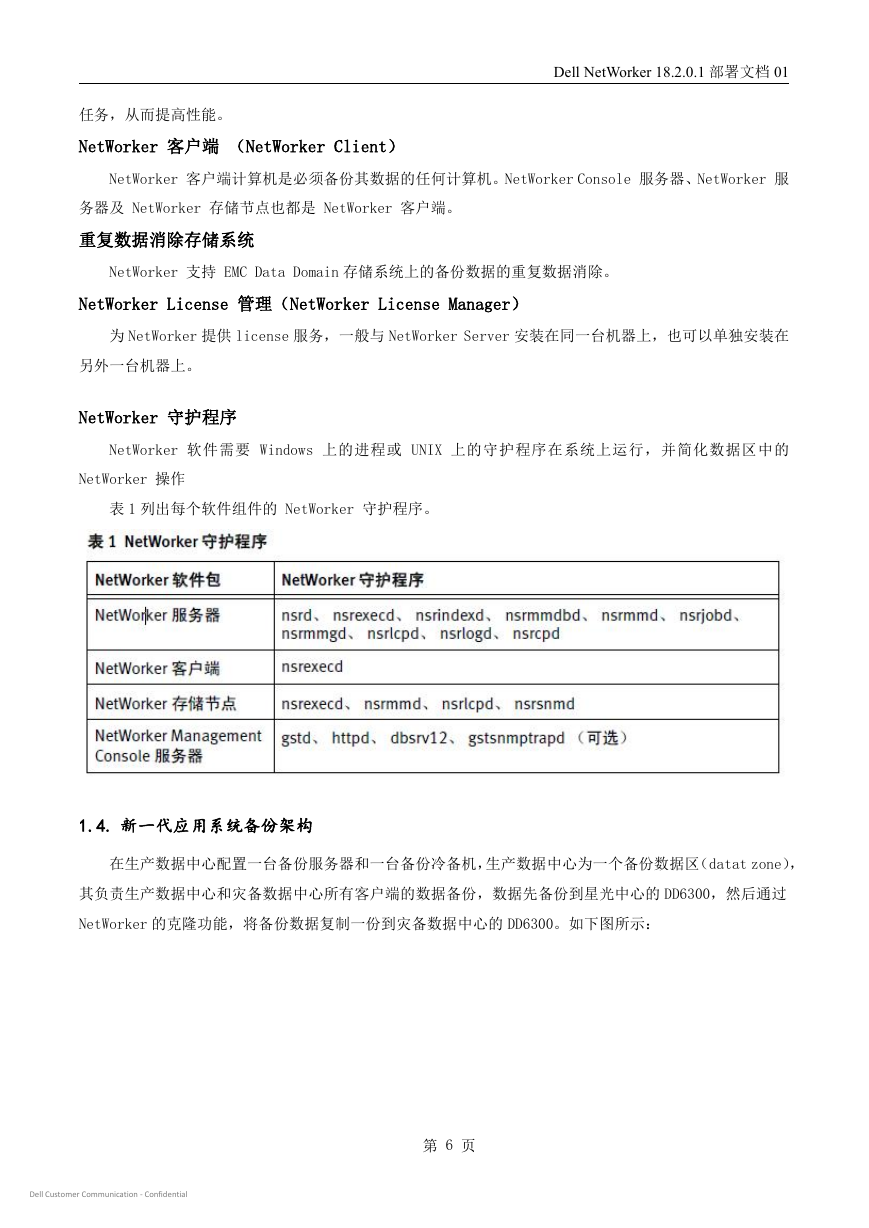 Dell NetWorker 18.2.0.1 部署文档 01

任务，从而提高性能。

NetWorker 客户端 （NetWorker Client）

NetWorker 客户端计算机是必须备份其数据的任何计算机。NetWorker Console 服务器、NetWorker 服务器及 NetWorker 存储节点也都是 NetWorker 客户端。

重复数据消除存储系统

NetWorker 支持 EMC Data Domain 存储系统上的备份数据的重复数据消除。

NetWorker License 管理（NetWorker License Manager）

为 NetWorker 提供 license 服务，一般与 NetWorker Server 安装在同一台机器上，也可以单独安装在另外一台机器上。

NetWorker 守护程序

NetWorker 软件需要 Windows 上的进程或 UNIX 上的守护程序在系统上运行，并简化数据区中的 NetWorker 操作

表 1 列出每个软件组件的 NetWorker 守护程序。

表 1 NetWorker 守护程序

| NetWorker 软件包 | NetWorker 守护程序 |
|---|---|
| NetWorker 服务器 | nsrd、 nsrexecd、 nsrindexd、 nsrmmdbd、 nsrmmd、 nsrjobd、 nsrmmgd、 nsrlcpd、 nsrlogd、 nsrcpd |
| NetWorker 客户端 | nsrexecd |
| NetWorker 存储节点 | nsrexecd、 nsrmmd、 nsrlcpd、 nsrsnmd |
| NetWorker Management Console 服务器 | gstd、 httpd、 dbsrv12、 gstsnmptrapd （可选） |

1.4. 新一代应用系统备份架构

在生产数据中心配置一台备份服务器和一台备份冷备机，生产数据中心为一个备份数据区（datat zone），其负责生产数据中心和灾备数据中心所有客户端的数据备份，数据先备份到星光中心的 DD6300，然后通过 NetWorker 的克隆功能，将备份数据复制一份到灾备数据中心的 DD6300。如下图所示：

第 6 页

Dell Customer Communication - Confidential